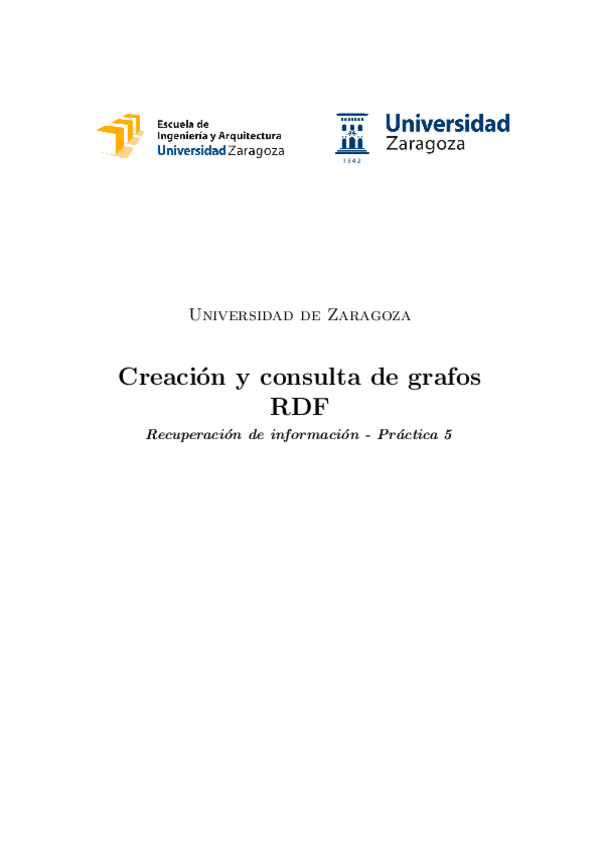 Escuela de
Ingeniería y Arquitectura
Universidad Zaragoza

Universidad
Zaragoza
1542

Universidad de Zaragoza

Creación y consulta de grafos RDF

Recuperación de información - Práctica 5